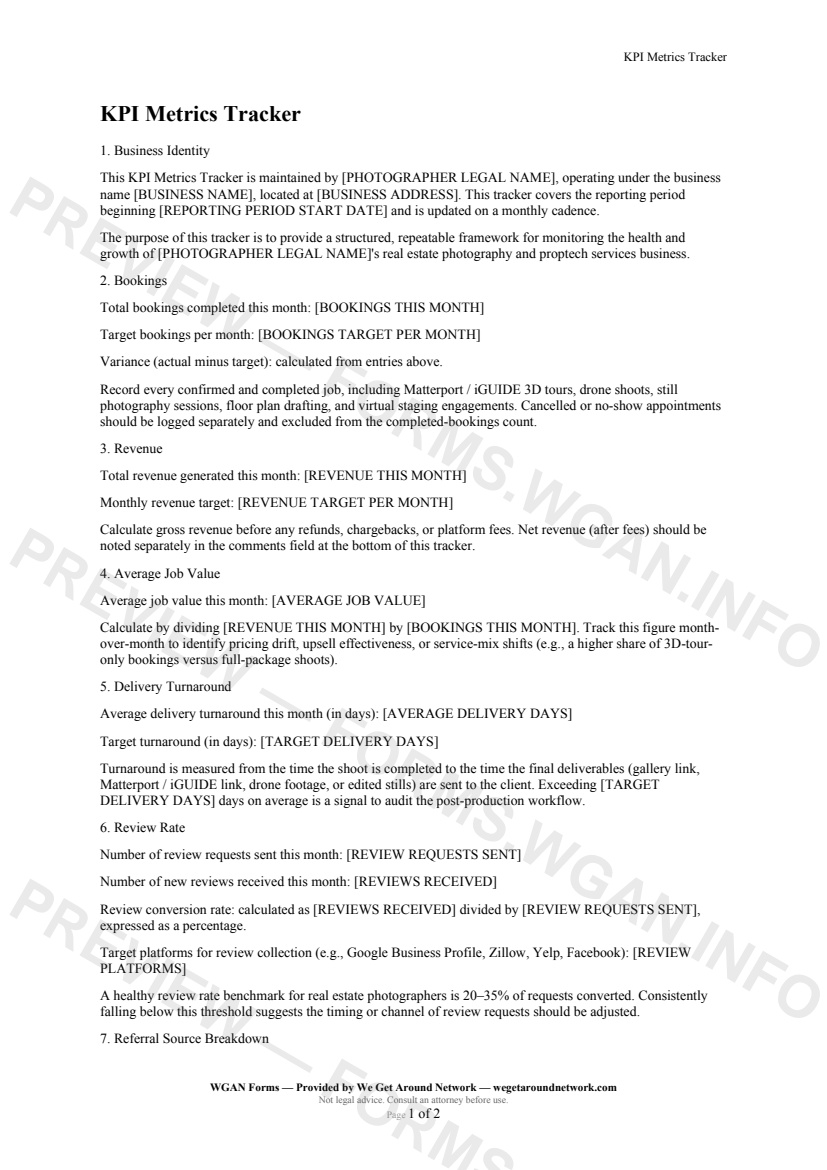 KPI Metrics Tracker

KPI Metrics Tracker

1. Business Identity

This KPI Metrics Tracker is maintained by [PHOTOGRAPHER LEGAL NAME], operating under the business name [BUSINESS NAME], located at [BUSINESS ADDRESS]. This tracker covers the reporting period beginning [REPORTING PERIOD START DATE] and is updated on a monthly cadence.

The purpose of this tracker is to provide a structured, repeatable framework for monitoring the health and growth of [PHOTOGRAPHER LEGAL NAME]'s real estate photography and proptech services business.

2. Bookings

Total bookings completed this month: [BOOKINGS THIS MONTH]

Target bookings per month: [BOOKINGS TARGET PER MONTH]

Variance (actual minus target): calculated from entries above.

Record every confirmed and completed job, including Matterport / iGUIDE 3D tours, drone shoots, still photography sessions, floor plan drafting, and virtual staging engagements. Cancelled or no-show appointments should be logged separately and excluded from the completed-bookings count.

3. Revenue

Total revenue generated this month: [REVENUE THIS MONTH]

Monthly revenue target: [REVENUE TARGET PER MONTH]

Calculate gross revenue before any refunds, chargebacks, or platform fees. Net revenue (after fees) should be noted separately in the comments field at the bottom of this tracker.

4. Average Job Value

Average job value this month: [AVERAGE JOB VALUE]

Calculate by dividing [REVENUE THIS MONTH] by [BOOKINGS THIS MONTH]. Track this figure month-over-month to identify pricing drift, upsell effectiveness, or service-mix shifts (e.g., a higher share of 3D-tour-only bookings versus full-package shoots).

5. Delivery Turnaround

Average delivery turnaround this month (in days): [AVERAGE DELIVERY DAYS]

Target turnaround (in days): [TARGET DELIVERY DAYS]

Turnaround is measured from the time the shoot is completed to the time the final deliverables (gallery link, Matterport / iGUIDE link, drone footage, or edited stills) are sent to the client. Exceeding [TARGET DELIVERY DAYS] days on average is a signal to audit the post-production workflow.

6. Review Rate

Number of review requests sent this month: [REVIEW REQUESTS SENT]

Number of new reviews received this month: [REVIEWS RECEIVED]

Review conversion rate: calculated as [REVIEWS RECEIVED] divided by [REVIEW REQUESTS SENT], expressed as a percentage.

Target platforms for review collection (e.g., Google Business Profile, Zillow, Yelp, Facebook): [REVIEW PLATFORMS]

A healthy review rate benchmark for real estate photographers is 20–35% of requests converted. Consistently falling below this threshold suggests the timing or channel of review requests should be adjusted.

7. Referral Source Breakdown

WGAN Forms — Provided by We Get Around Network — wegetaroundnetwork.com
Not legal advice. Consult an attorney before use.
Page 1 of 2

PREVIEW — FORMS.WGAN.INFO